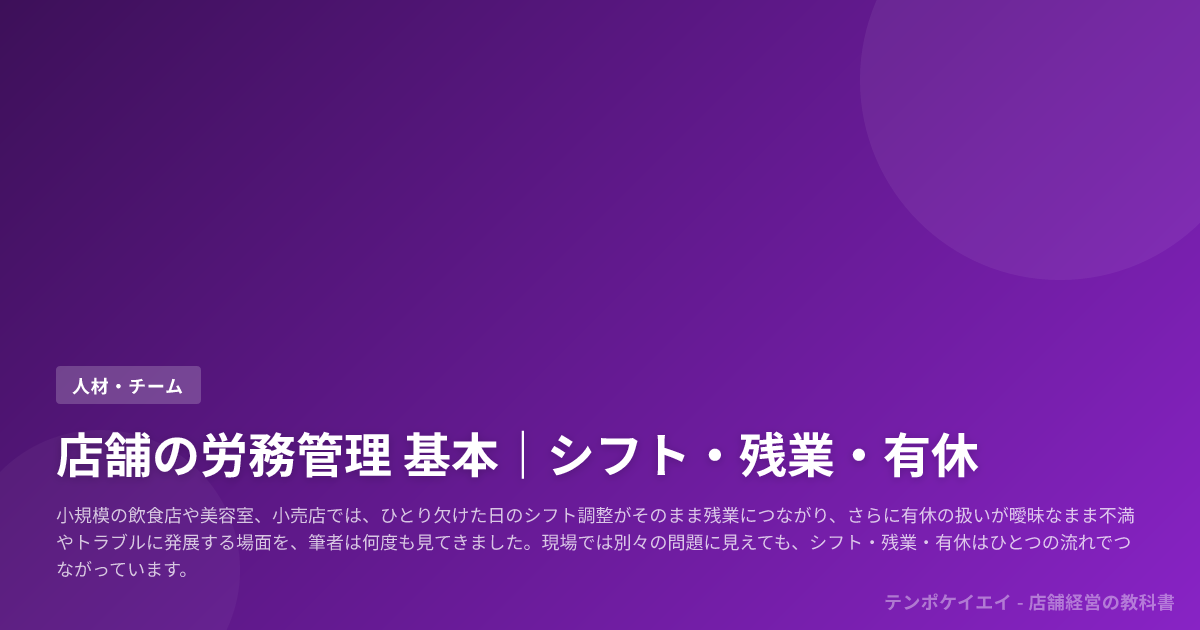 人材・チーム

店舗の労務管理 基本｜シフト・残業・有休

小規模の飲食店や美容室、小売店では、ひとり欠けた日のシフト調整がそのまま残業につながり、さらに有休の扱いが曖昧なまま不満やトラブルに発展する場面を、筆者は何度も見てきました。現場では別々の問題に見えても、シフト・残業・有休はひとつの流れでつながっています。

テンポケイエイ - 店舗経営の教科書